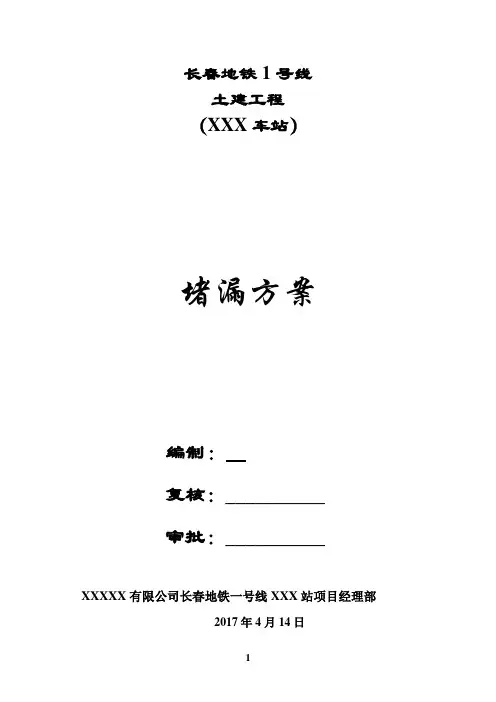 长春地铁1号线

土建工程

(XXX车站)

堵漏方案

编制：____

复核：____

审批：____

XXXXX有限公司长春地铁一号线XXX站项目经理部

2017年4月14日

1